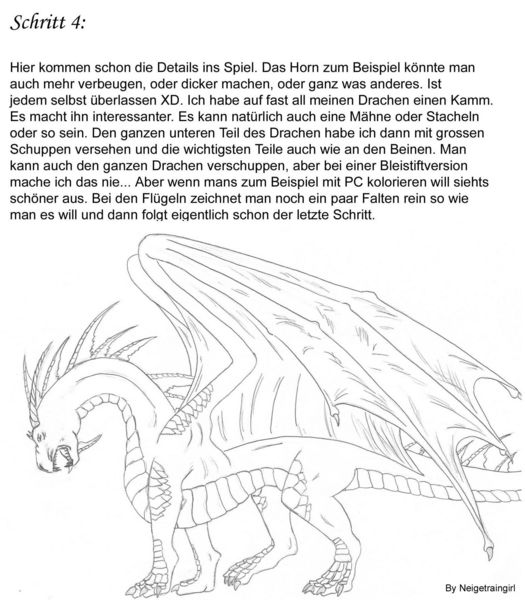 Schritt 4:

Hier kommen schon die Details ins Spiel. Das Horn zum Beispiel könnte man auch mehr verbeugen, oder dicker machen, oder ganz was anderes. Ist jedem selbst überlassen XD. Ich habe auf fast all meinen Drachen einen Kamm. Es macht ihn interessanter. Es kann natürlich auch eine Mähne oder Stacheln oder so sein. Den ganzen unteren Teil des Drachen habe ich dann mit grossen Schuppen versehen und die wichtigsten Teile auch wie an den Beinen. Man kann auch den ganzen Drachen verschuppen, aber bei einer Bleistiftversion mache ich das nie... Aber wenn mans zum Beispiel mit PC kolorieren will siehts schöner aus. Bei den Flügeln zeichnet man noch ein paar Falten rein so wie man es will und dann folgt eigentlich schon der letzte Schritt.

By Neigetraingirl